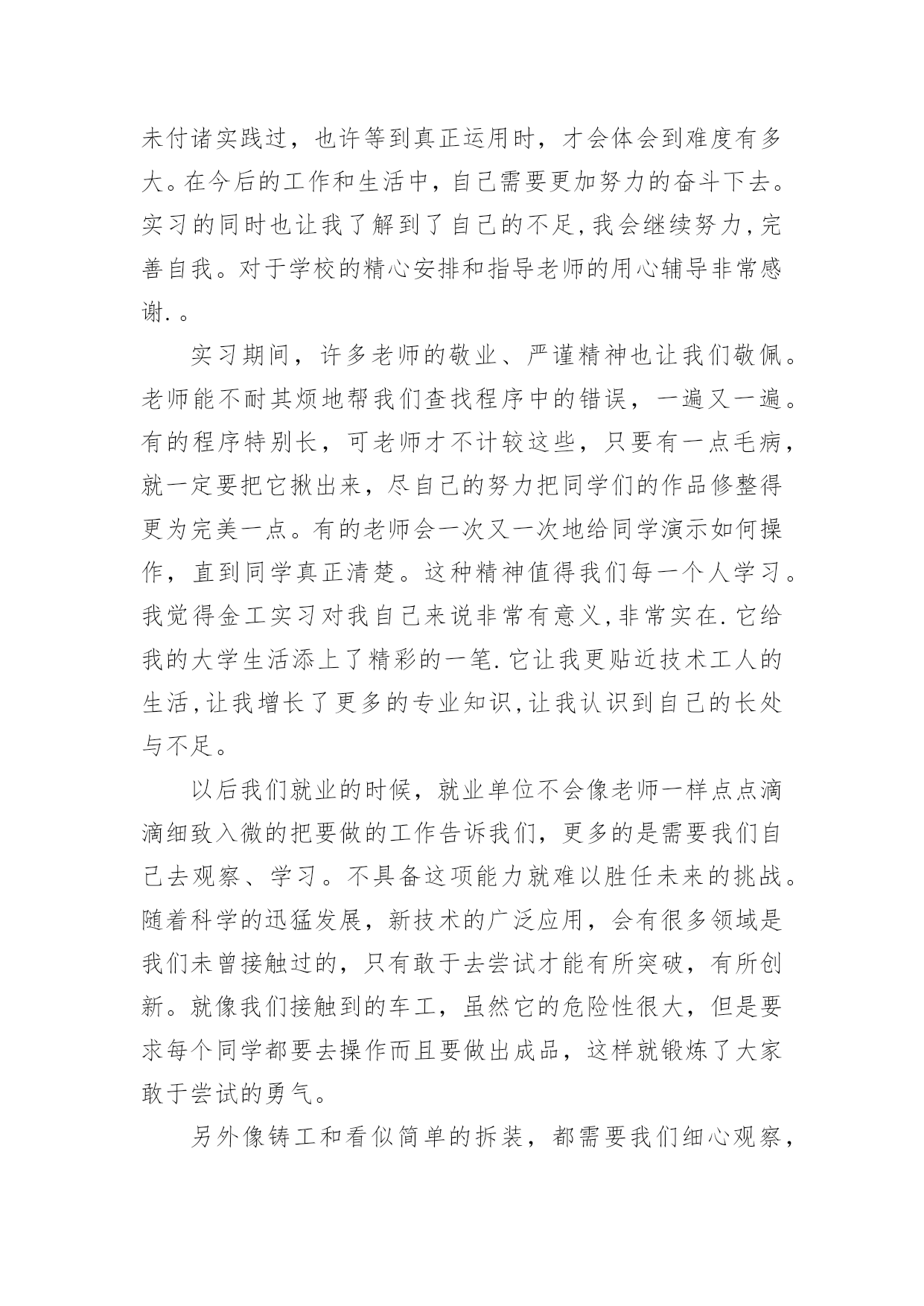 未付诸实践过，也许等到真正运用时，才会体会到难度有多大。在今后的工作和生活中，自己需要更加努力的奋斗下去。实习的同时也让我了解到了自己的不足,我会继续努力,完善自我。对于学校的精心安排和指导老师的用心辅导非常感谢.。

实习期间，许多老师的敬业、严谨精神也让我们敬佩。老师能不耐其烦地帮我们查找程序中的错误，一遍又一遍。有的程序特别长，可老师才不计较这些，只要有一点毛病，就一定要把它揪出来，尽自己的努力把同学们的作品修整得更为完美一点。有的老师会一次又一次地给同学演示如何操作，直到同学真正清楚。这种精神值得我们每一个人学习。我觉得金工实习对我自己来说非常有意义,非常实在.它给我的大学生活添上了精彩的一笔.它让我更贴近技术工人的生活,让我增长了更多的专业知识,让我认识到自己的长处与不足。

以后我们就业的时候，就业单位不会像老师一样点点滴滴细致入微的把要做的工作告诉我们，更多的是需要我们自己去观察、学习。不具备这项能力就难以胜任未来的挑战。随着科学的迅猛发展，新技术的广泛应用，会有很多领域是我们未曾接触过的，只有敢于去尝试才能有所突破，有所创新。就像我们接触到的车工，虽然它的危险性很大，但是要求每个同学都要去操作而且要做出成品，这样就锻炼了大家敢于尝试的勇气。

另外像铸工和看似简单的拆装，都需要我们细心观察，